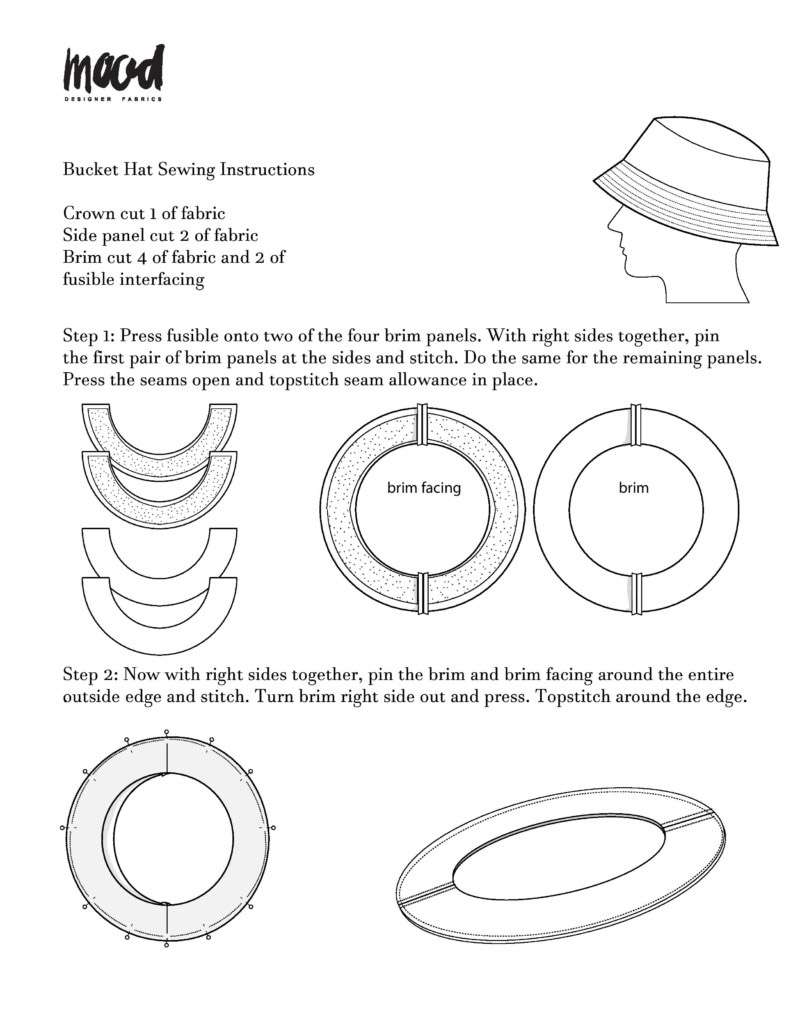 mood
DESIGNER FABRICS

Bucket Hat Sewing Instructions

Crown cut 1 of fabric
Side panel cut 2 of fabric
Brim cut 4 of fabric and 2 of fusible interfacing

Step 1: Press fusible onto two of the four brim panels. With right sides together, pin the first pair of brim panels at the sides and stitch. Do the same for the remaining panels. Press the seams open and topstitch seam allowance in place.

brim facing

brim

Step 2: Now with right sides together, pin the brim and brim facing around the entire outside edge and stitch. Turn brim right side out and press. Topstitch around the edge.